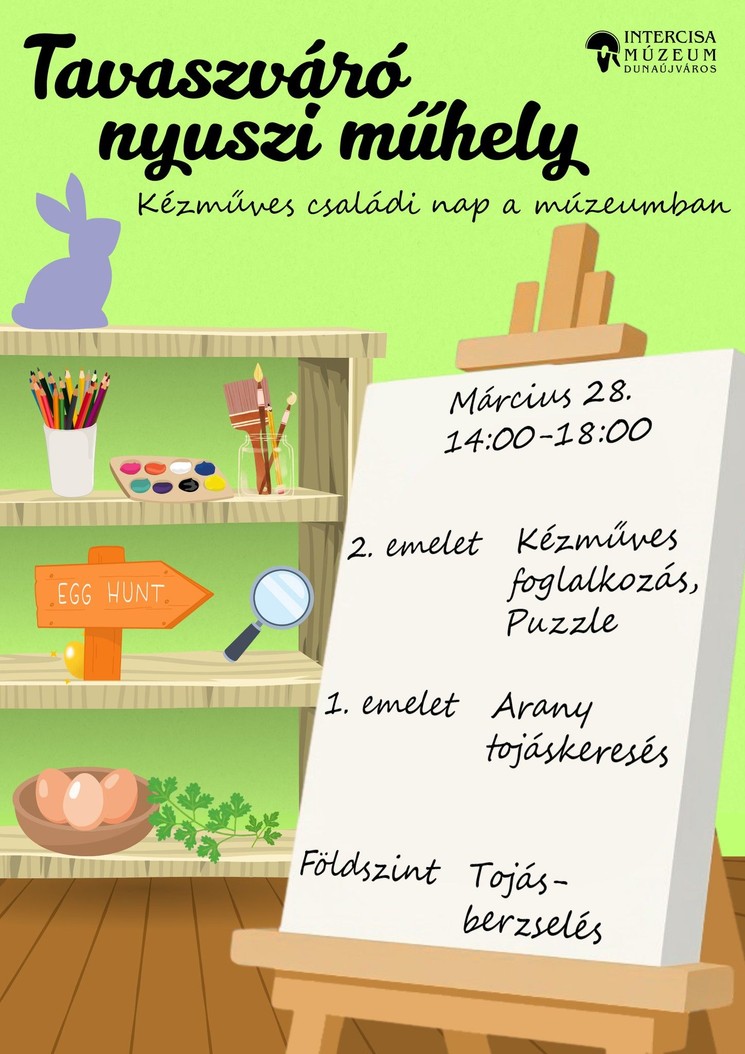 INTERCISA
MÚZEUM
DUNAÚJVÁROS

Tavaszváró nyuszi műhely

Kézműves családi nap a múzeumban

EGG HUNT

Március 28.
14:00-18:00

2. emelet Kézműves foglalkozás, Puzzle

1. emelet Arany tojáskeresés

Földszint Tojás-berzselés